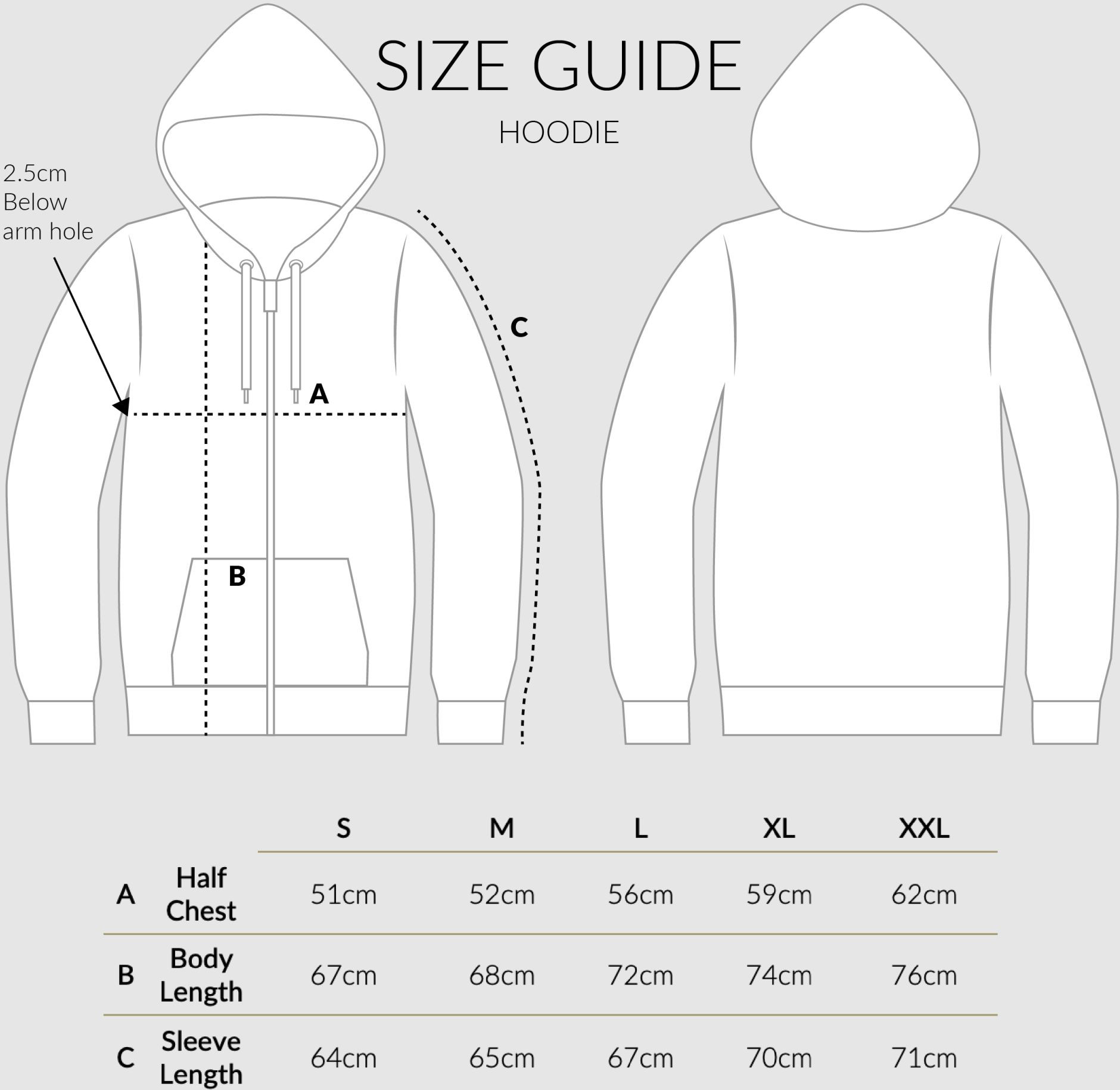 SIZE GUIDE

HOODIE

2.5cm Below arm hole

C

A

B

| | | S | M | L | XL | XXL |
|---|---|---|---|---|---|---|
| A | Half Chest | 51cm | 52cm | 56cm | 59cm | 62cm |
| B | Body Length | 67cm | 68cm | 72cm | 74cm | 76cm |
| C | Sleeve Length | 64cm | 65cm | 67cm | 70cm | 71cm |